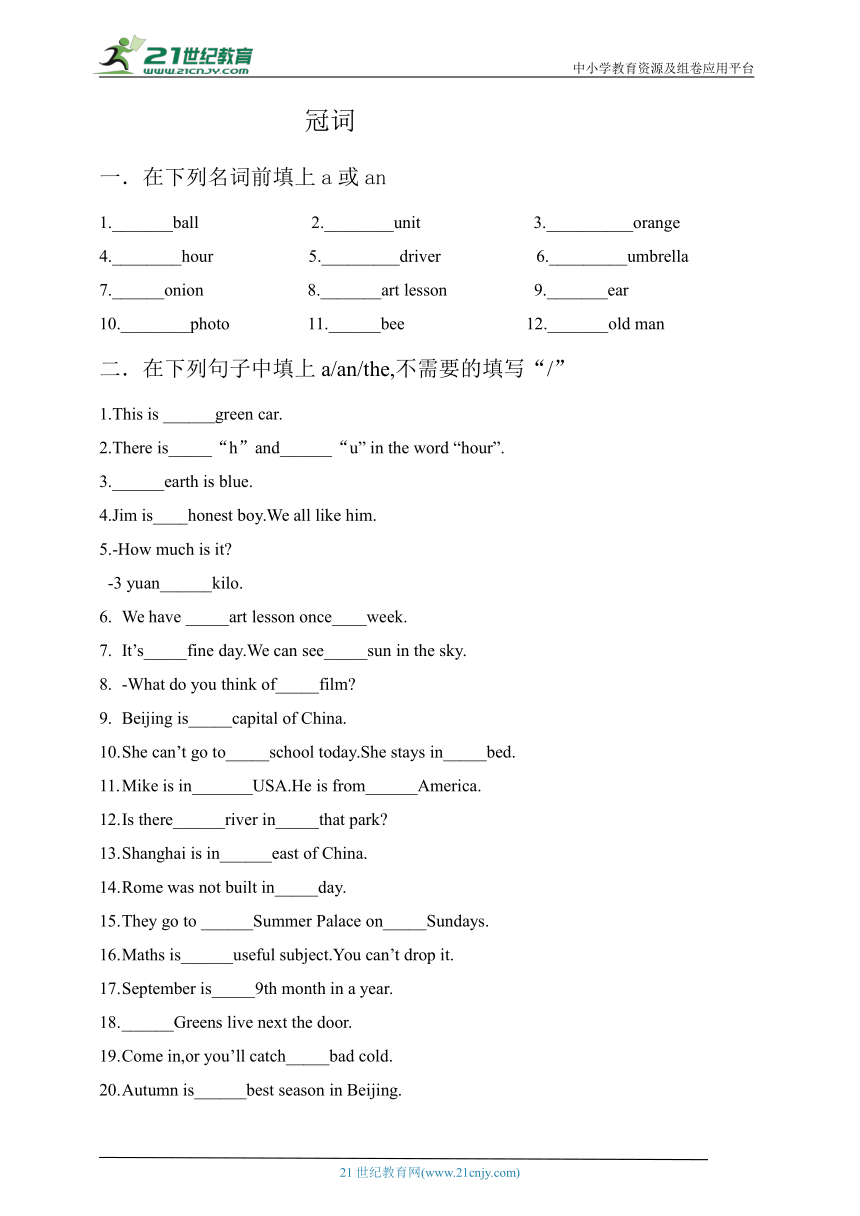 21世纪教育
www.21cnjy.com
中小学教育资源及组卷应用平台

冠词

一．在下列名词前填上 a 或 an

1._______ball　2.________unit　3.__________orange
4.________hour　5._________driver　6._________umbrella
7.______onion　8._______art lesson　9._______ear
10.________photo　11.______bee　12._______old man

二．在下列句子中填上 a/an/the,不需要的填写“/”

1.This is ______green car.
2.There is_____“h”and______“u” in the word “hour”.
3.______earth is blue.
4.Jim is____honest boy.We all like him.
5.-How much is it?
-3 yuan______kilo.
6. We have _____art lesson once____week.
7. It’s_____fine day.We can see_____sun in the sky.
8. -What do you think of_____film?
9. Beijing is_____capital of China.
10.She can’t go to_____school today.She stays in_____bed.
11.Mike is in_______USA.He is from______America.
12.Is there______river in_____that park?
13.Shanghai is in______east of China.
14.Rome was not built in_____day.
15.They go to ______Summer Palace on_____Sundays.
16.Maths is______useful subject.You can’t drop it.
17.September is_____9th month in a year.
18.______Greens live next the door.
19.Come in,or you’ll catch_____bad cold.
20.Autumn is______best season in Beijing.

21 世纪教育网(www.21cnjy.com)